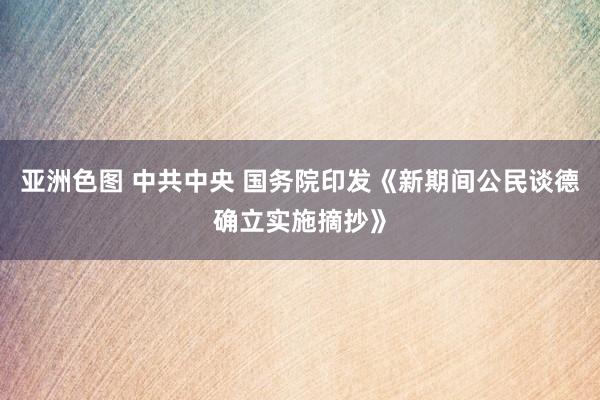 亚洲色图 中共中央 国务院印发《新期间公民谈德确立实施摘抄》